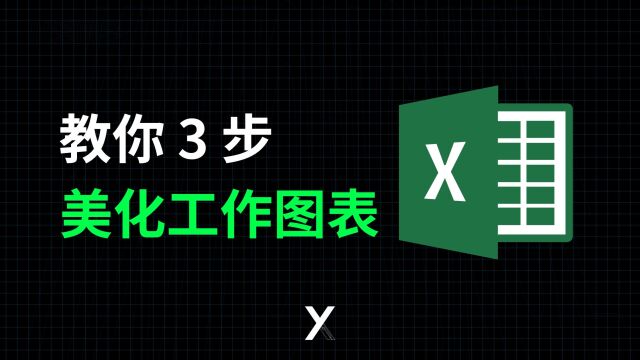 教你 3 步
美化工作图表

X

X